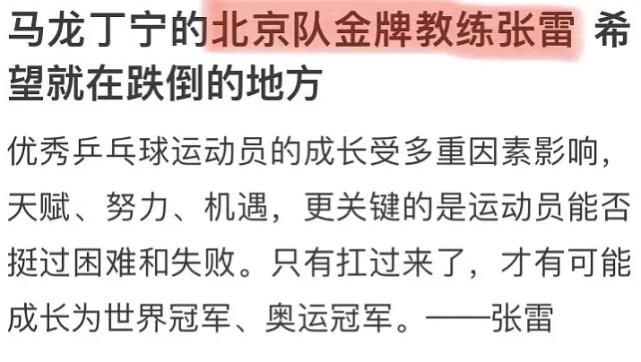 马龙丁宁的北京队金牌教练张雷 希望就在跌倒的地方

优秀乒乓球运动员的成长受多重因素影响，天赋、努力、机遇，更关键的是运动员能否挺过困难和失败。只有扛过来了，才有可能成长为世界冠军、奥运冠军。——张雷